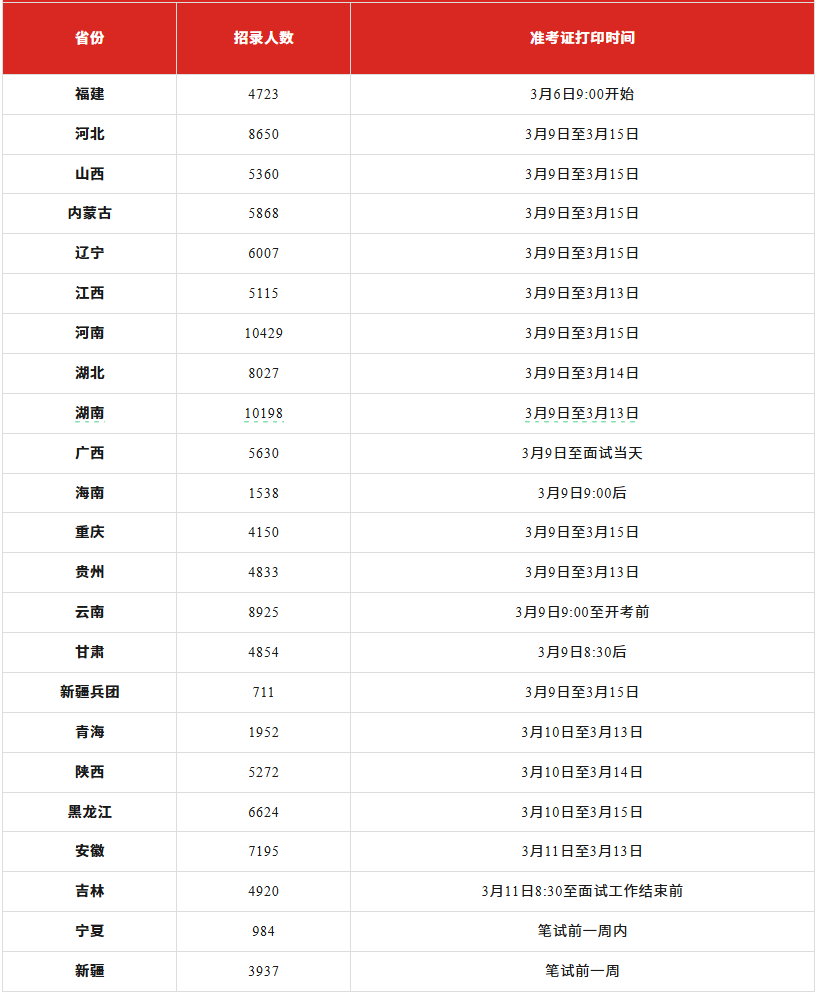 | 省份 | 招录人数 | 准考证打印时间 |
|---|---|---|
| 福建 | 4723 | 3月6日9:00开始 |
| 河北 | 8650 | 3月9日至3月15日 |
| 山西 | 5360 | 3月9日至3月15日 |
| 内蒙古 | 5868 | 3月9日至3月15日 |
| 辽宁 | 6007 | 3月9日至3月15日 |
| 江西 | 5115 | 3月9日至3月13日 |
| 河南 | 10429 | 3月9日至3月15日 |
| 湖北 | 8027 | 3月9日至3月14日 |
| 湖南 | 10198 | 3月9日至3月13日 |
| 广西 | 5630 | 3月9日至面试当天 |
| 海南 | 1538 | 3月9日9:00后 |
| 重庆 | 4150 | 3月9日至3月15日 |
| 贵州 | 4833 | 3月9日至3月13日 |
| 云南 | 8925 | 3月9日9:00至开考前 |
| 甘肃 | 4854 | 3月9日8:30后 |
| 新疆兵团 | 711 | 3月9日至3月15日 |
| 青海 | 1952 | 3月10日至3月13日 |
| 陕西 | 5272 | 3月10日至3月14日 |
| 黑龙江 | 6624 | 3月10日至3月15日 |
| 安徽 | 7195 | 3月11日至3月13日 |
| 吉林 | 4920 | 3月11日8:30至面试工作结束前 |
| 宁夏 | 984 | 笔试前一周内 |
| 新疆 | 3937 | 笔试前一周 |